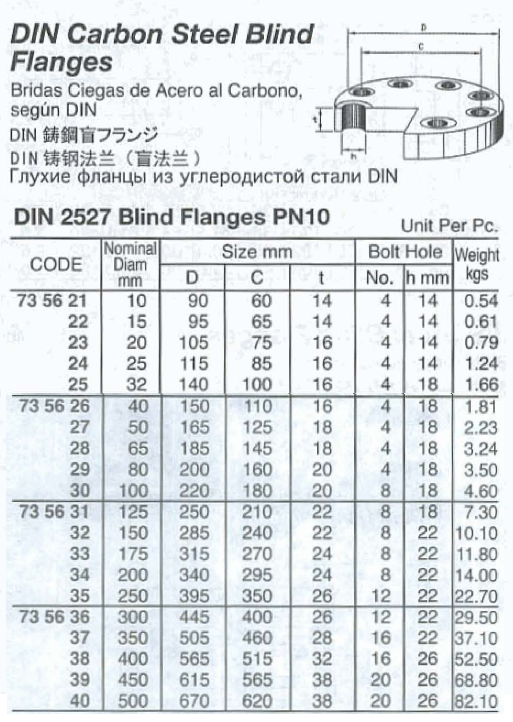 DIN Carbon Steel Blind Flanges

Bridas Ciegas de Acero al Carbono, según DIN

DIN 鋳鋼盲フランジ

DIN 铸钢法兰（盲法兰）

Глухие фланцы из углеродистой стали DIN

D

C

t

h

DIN 2527 Blind Flanges PN10

Unit Per Pc.

| CODE | Nominal Diam mm | Size mm D | Size mm C | Size mm t | Bolt Hole No. | Bolt Hole h mm | Weight kgs |
|---|---|---|---|---|---|---|---|
| 73 56 21 | 10 | 90 | 60 | 14 | 4 | 14 | 0.54 |
| 22 | 15 | 95 | 65 | 14 | 4 | 14 | 0.61 |
| 23 | 20 | 105 | 75 | 16 | 4 | 14 | 0.79 |
| 24 | 25 | 115 | 85 | 16 | 4 | 14 | 1.24 |
| 25 | 32 | 140 | 100 | 16 | 4 | 18 | 1.66 |
| 73 56 26 | 40 | 150 | 110 | 16 | 4 | 18 | 1.81 |
| 27 | 50 | 165 | 125 | 18 | 4 | 18 | 2.23 |
| 28 | 65 | 185 | 145 | 18 | 4 | 18 | 3.24 |
| 29 | 80 | 200 | 160 | 20 | 4 | 18 | 3.50 |
| 30 | 100 | 220 | 180 | 20 | 8 | 18 | 4.60 |
| 73 56 31 | 125 | 250 | 210 | 22 | 8 | 18 | 7.30 |
| 32 | 150 | 285 | 240 | 22 | 8 | 22 | 10.10 |
| 33 | 175 | 315 | 270 | 24 | 8 | 22 | 11.80 |
| 34 | 200 | 340 | 295 | 24 | 8 | 22 | 14.00 |
| 35 | 250 | 395 | 350 | 26 | 12 | 22 | 22.70 |
| 73 56 36 | 300 | 445 | 400 | 26 | 12 | 22 | 29.50 |
| 37 | 350 | 505 | 460 | 28 | 16 | 22 | 37.10 |
| 38 | 400 | 565 | 515 | 32 | 16 | 26 | 52.50 |
| 39 | 450 | 615 | 565 | 38 | 20 | 26 | 68.80 |
| 40 | 500 | 670 | 620 | 38 | 20 | 26 | 82.10 |